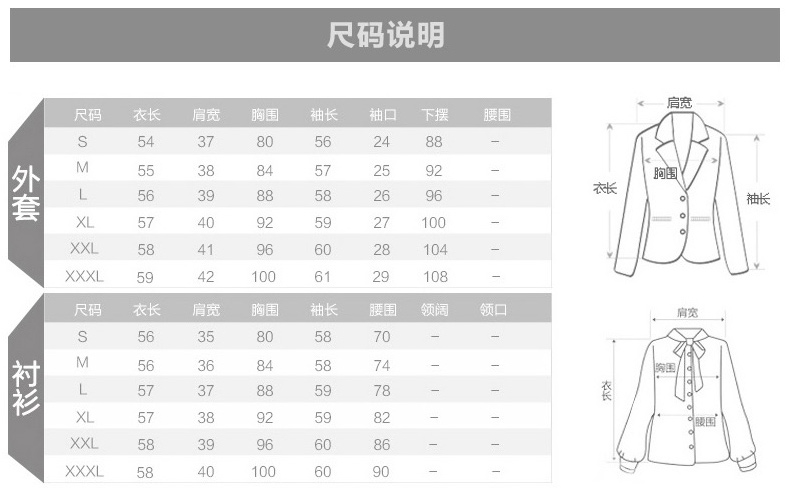 尺码说明

外套

| 尺码 | 衣长 | 肩宽 | 胸围 | 袖长 | 袖口 | 下摆 | 腰围 |
|---|---|---|---|---|---|---|---|
| S | 54 | 37 | 80 | 56 | 24 | 88 | – |
| M | 55 | 38 | 84 | 57 | 25 | 92 | – |
| L | 56 | 39 | 88 | 58 | 26 | 96 | – |
| XL | 57 | 40 | 92 | 59 | 27 | 100 | – |
| XXL | 58 | 41 | 96 | 60 | 28 | 104 | – |
| XXXL | 59 | 42 | 100 | 61 | 29 | 108 | – |

衬衫

| 尺码 | 衣长 | 肩宽 | 胸围 | 袖长 | 腰围 | 领阔 | 领口 |
|---|---|---|---|---|---|---|---|
| S | 56 | 35 | 80 | 58 | 70 | – | – |
| M | 56 | 36 | 84 | 58 | 74 | – | – |
| L | 57 | 37 | 88 | 59 | 78 | – | – |
| XL | 57 | 38 | 92 | 59 | 82 | – | – |
| XXL | 58 | 39 | 96 | 60 | 86 | – | – |
| XXXL | 58 | 40 | 100 | 60 | 90 | – | – |

肩宽
胸围
衣长
袖长

肩宽
胸围
衣长
腰围